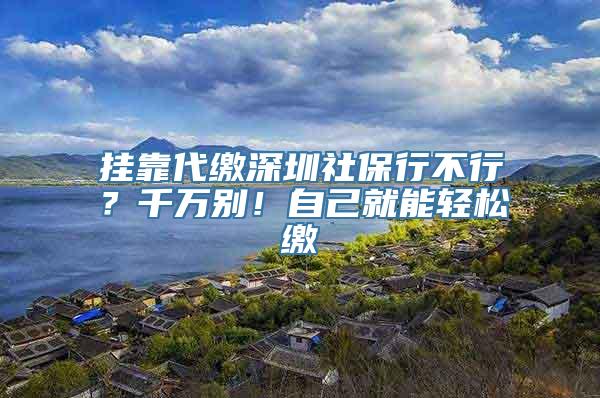 挂靠代缴深圳社保行不行？千万别！自己就能轻松缴